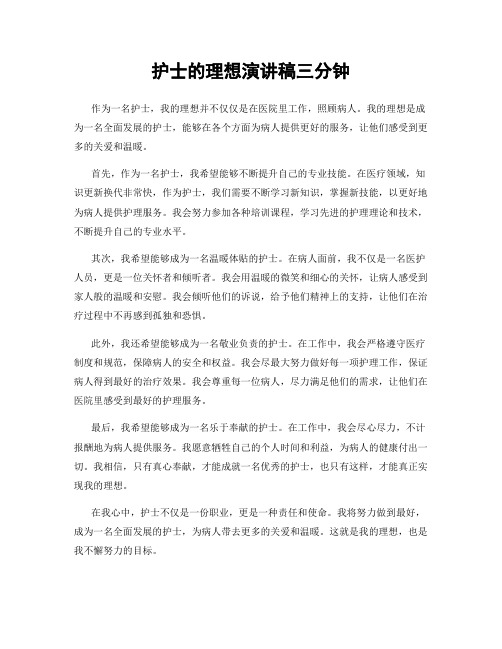 护士的理想演讲稿三分钟

作为一名护士，我的理想并不仅仅是在医院里工作，照顾病人。我的理想是成为一名全面发展的护士，能够在各个方面为病人提供更好的服务，让他们感受到更多的关爱和温暖。

首先，作为一名护士，我希望能够不断提升自己的专业技能。在医疗领域，知识更新换代非常快，作为护士，我们需要不断学习新知识，掌握新技能，以更好地为病人提供护理服务。我会努力参加各种培训课程，学习先进的护理理论和技术，不断提升自己的专业水平。

其次，我希望能够成为一名温暖体贴的护士。在病人面前，我不仅是一名医护人员，更是一位关怀者和倾听者。我会用温暖的微笑和细心的关怀，让病人感受到家人般的温暖和安慰。我会倾听他们的诉说，给予他们精神上的支持，让他们在治疗过程中不再感到孤独和恐惧。

此外，我还希望能够成为一名敬业负责的护士。在工作中，我会严格遵守医疗制度和规范，保障病人的安全和权益。我会尽最大努力做好每一项护理工作，保证病人得到最好的治疗效果。我会尊重每一位病人，尽力满足他们的需求，让他们在医院里感受到最好的护理服务。

最后，我希望能够成为一名乐于奉献的护士。在工作中，我会尽心尽力，不计报酬地为病人提供服务。我愿意牺牲自己的个人时间和利益，为病人的健康付出一切。我相信，只有真心奉献，才能成就一名优秀的护士，也只有这样，才能真正实现我的理想。

在我心中，护士不仅是一份职业，更是一种责任和使命。我将努力做到最好，成为一名全面发展的护士，为病人带去更多的关爱和温暖。这就是我的理想，也是我不懈努力的目标。